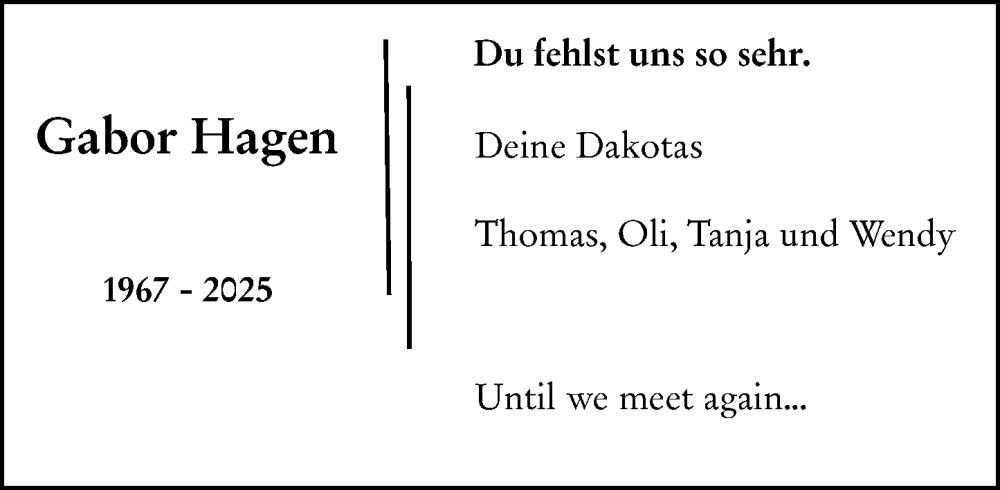 Gabor Hagen

1967 - 2025

Du fehlst uns so sehr.

Deine Dakotas

Thomas, Oli, Tanja und Wendy

Until we meet again...